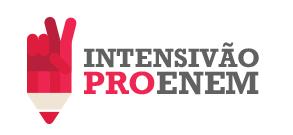 INTENSIVÃO
PROENEM